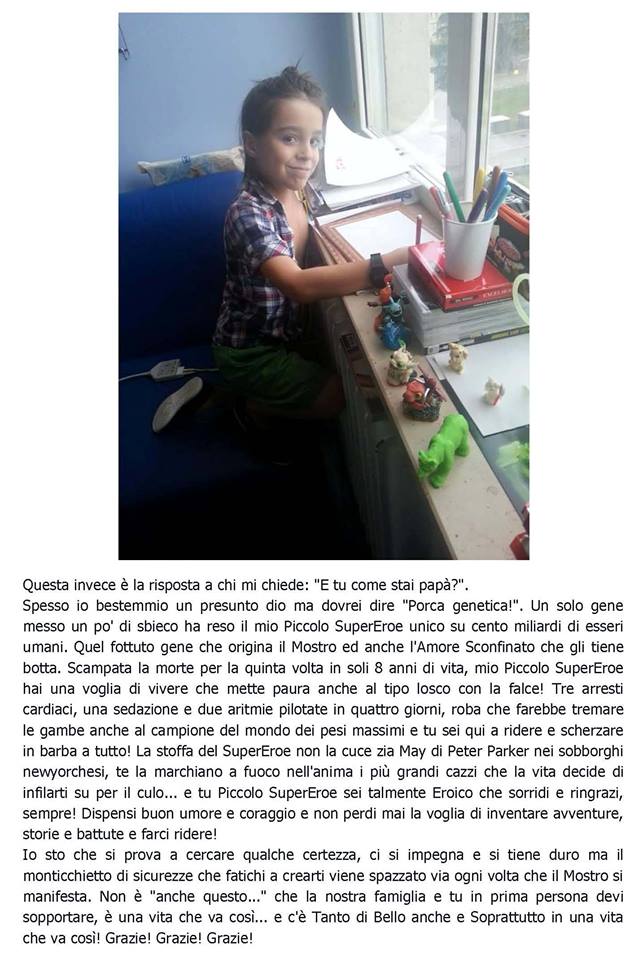 Questa invece è la risposta a chi mi chiede: "E tu come stai papà?".
Spesso io bestemmio un presunto dio ma dovrei dire "Porca genetica!". Un solo gene messo un po' di sbieco ha reso il mio Piccolo SuperEroe unico su cento miliardi di esseri umani. Quel fottuto gene che origina il Mostro ed anche l'Amore Sconfinato che gli tiene botta. Scampata la morte per la quinta volta in soli 8 anni di vita, mio Piccolo SuperEroe hai una voglia di vivere che mette paura anche al tipo losco con la falce! Tre arresti cardiaci, una sedazione e due aritmie pilotate in quattro giorni, roba che farebbe tremare le gambe anche al campione del mondo dei pesi massimi e tu sei qui a ridere e scherzare in barba a tutto! La stoffa del SuperEroe non la cuce zia May di Peter Parker nei sobborghi newyorchesi, te la marchiano a fuoco nell'anima i più grandi cazzi che la vita decide di infilarti su per il culo... e tu Piccolo SuperEroe sei talmente Eroico che sorridi e ringrazi, sempre! Dispensi buon umore e coraggio e non perdi mai la voglia di inventare avventure, storie e battute e farci ridere!
Io sto che si prova a cercare qualche certezza, ci si impegna e si tiene duro ma il monticchietto di sicurezze che fatichi a crearti viene spazzato via ogni volta che il Mostro si manifesta. Non è "anche questo..." che la nostra famiglia e tu in prima persona devi sopportare, è una vita che va così... e c'è Tanto di Bello anche e Soprattutto in una vita che va così! Grazie! Grazie! Grazie!